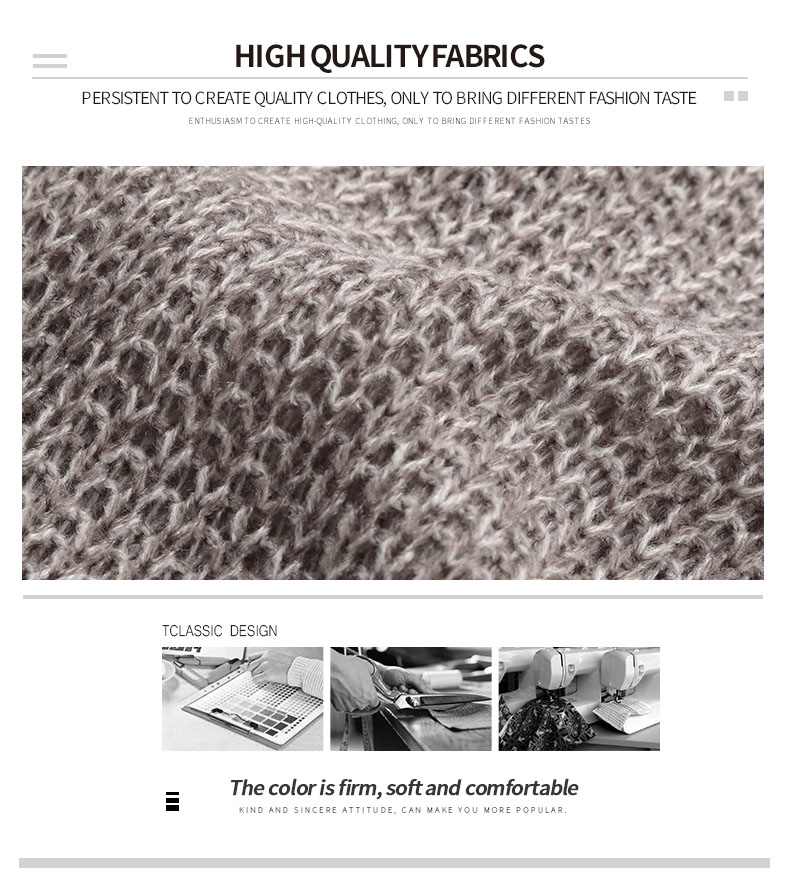 HIGH QUALITY FABRICS

PERSISTENT TO CREATE QUALITY CLOTHES, ONLY TO BRING DIFFERENT FASHION TASTE

ENTHUSIASM TO CREATE HIGH-QUALITY CLOTHING, ONLY TO BRING DIFFERENT FASHION TASTES

TCLASSIC DESIGN

The color is firm, soft and comfortable

KIND AND SINCERE ATTITUDE, CAN MAKE YOU MORE POPULAR.